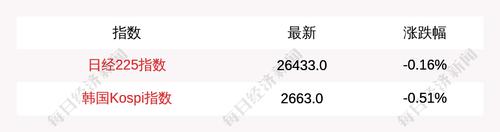 | 指数 | 最新 | 涨跌幅 |
|---|---|---|
| 日经225指数 | 26433.0 | -0.16% |
| 韩国Kospi指数 | 2663.0 | -0.51% |

每日经济新闻 每日经济新闻 每日经济新闻